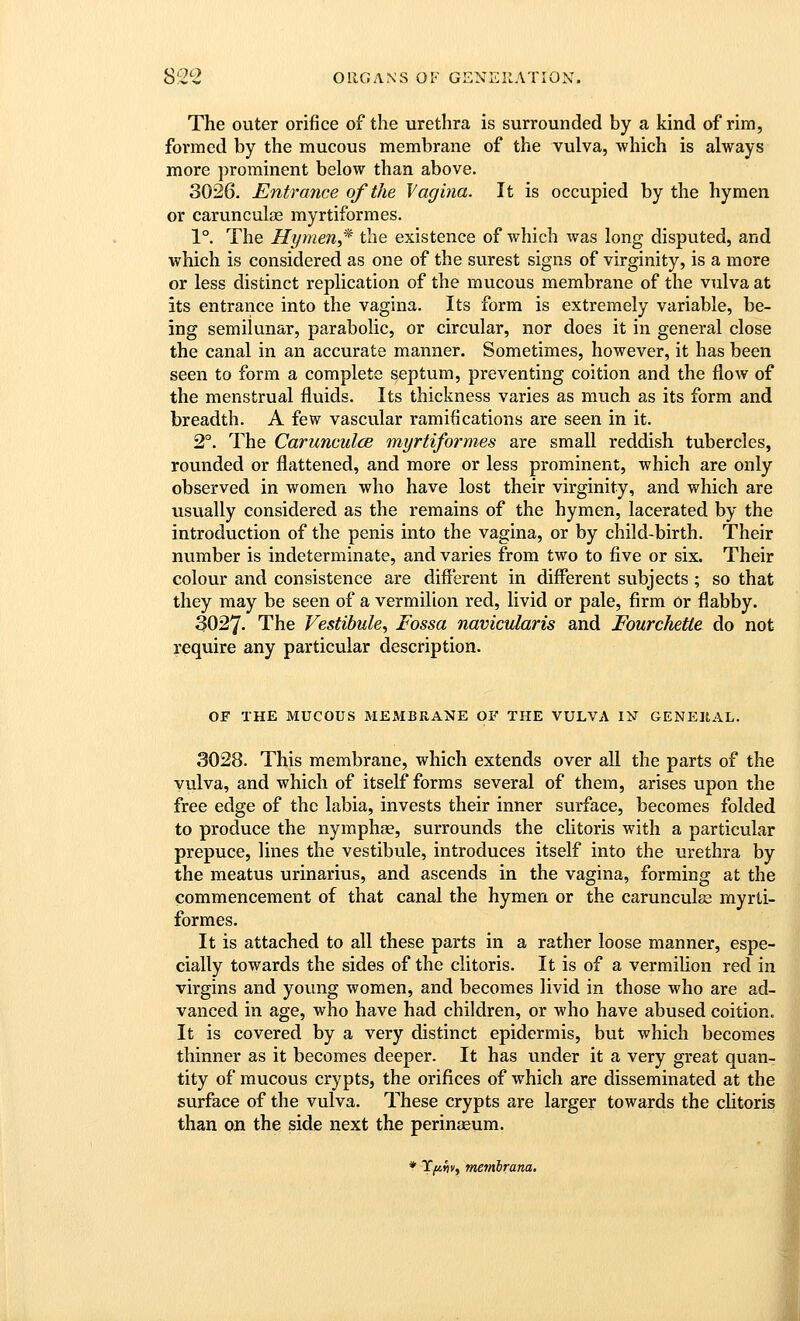 822 ORGANS OF GENERATION.

The outer orifice of the urethra is surrounded by a kind of rim, formed by the mucous membrane of the vulva, which is always more prominent below than above.

3026. Entrance of the Vagina. It is occupied by the hymen or carunculæ myrtiformes.

1°. The Hymen,* the existence of which was long disputed, and which is considered as one of the surest signs of virginity, is a more or less distinct replication of the mucous membrane of the vulva at its entrance into the vagina. Its form is extremely variable, being semilunar, parabolic, or circular, nor does it in general close the canal in an accurate manner. Sometimes, however, it has been seen to form a complete septum, preventing coition and the flow of the menstrual fluids. Its thickness varies as much as its form and breadth. A few vascular ramifications are seen in it.

2°. The Carunculæ myrtiformes are small reddish tubercles, rounded or flattened, and more or less prominent, which are only observed in women who have lost their virginity, and which are usually considered as the remains of the hymen, lacerated by the introduction of the penis into the vagina, or by child-birth. Their number is indeterminate, and varies from two to five or six. Their colour and consistence are different in different subjects; so that they may be seen of a vermilion red, livid or pale, firm or flabby.

3027. The Vestibule, Fossa navicularis and Fourchette do not require any particular description.

OF THE MUCOUS MEMBRANE OF THE VULVA IN GENERAL.

3028. This membrane, which extends over all the parts of the vulva, and which of itself forms several of them, arises upon the free edge of the labia, invests their inner surface, becomes folded to produce the nymphæ, surrounds the clitoris with a particular prepuce, lines the vestibule, introduces itself into the urethra by the meatus urinarius, and ascends in the vagina, forming at the commencement of that canal the hymen or the carunculæ myrtiformes.

It is attached to all these parts in a rather loose manner, especially towards the sides of the clitoris. It is of a vermilion red in virgins and young women, and becomes livid in those who are advanced in age, who have had children, or who have abused coition. It is covered by a very distinct epidermis, but which becomes thinner as it becomes deeper. It has under it a very great quantity of mucous crypts, the orifices of which are disseminated at the surface of the vulva. These crypts are larger towards the clitoris than on the side next the perinæum.

* Ὑμὴν, membrana.